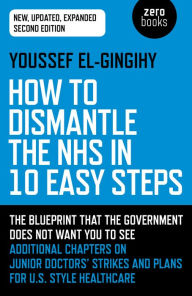 NEW, UPDATED, EXPANDED
SECOND EDITION

zero
books

YOUSSEF EL-GINGIHY

HOW TO DISMANTLE THE NHS IN 10 EASY STEPS

THE BLUEPRINT THAT THE GOVERNMENT DOES NOT WANT YOU TO SEE

ADDITIONAL CHAPTERS ON JUNIOR DOCTORS' STRIKES AND PLANS FOR U.S. STYLE HEALTHCARE